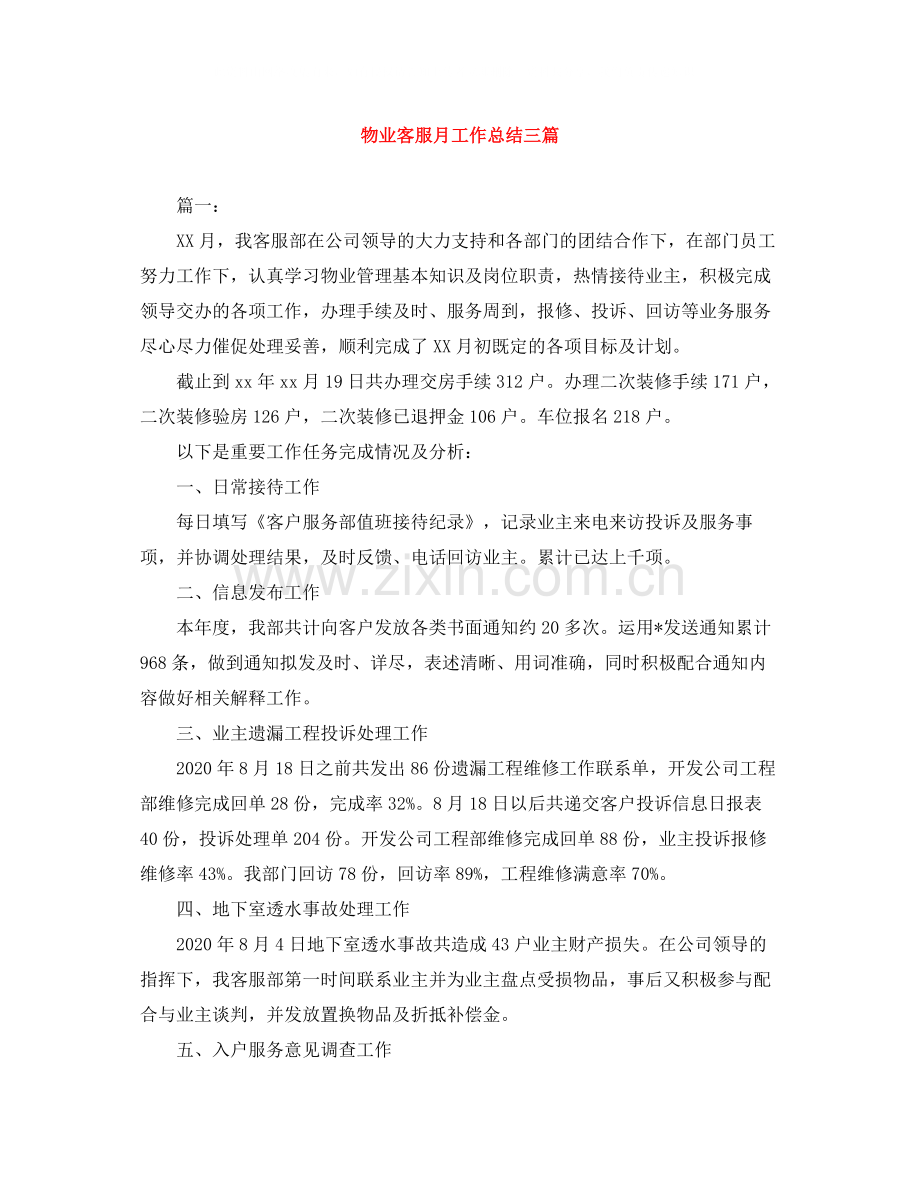 物业客服月工作总结三篇

篇一：

XX月，我客服部在公司领导的大力支持和各部门的团结合作下，在部门员工努力工作下，认真学习物业管理基本知识及岗位职责，热情接待业主，积极完成领导交办的各项工作，办理手续及时、服务周到，报修、投诉、回访等业务服务尽心尽力催促处理妥善，顺利完成了XX月初既定的各项目标及计划。

截止到xx年xx月19日共办理交房手续312户。办理二次装修手续171户，二次装修验房126户，二次装修已退押金106户。车位报名218户。

以下是重要工作任务完成情况及分析：

一、日常接待工作

每日填写《客户服务部值班接待纪录》，记录业主来电来访投诉及服务事项，并协调处理结果，及时反馈、电话回访业主。累计已达上千项。

二、信息发布工作

本年度，我部共计向客户发放各类书面通知约20多次。运用*发送通知累计968条，做到通知拟发及时、详尽，表述清晰、用词准确，同时积极配合通知内容做好相关解释工作。

三、业主遗漏工程投诉处理工作

2020年8月18日之前共发出86份遗漏工程维修工作联系单，开发公司工程部维修完成回单28份，完成率32%。8月18日以后共递交客户投诉信息日报表40份，投诉处理单204份。开发公司工程部维修完成回单88份，业主投诉报修维修率43%。我部门回访78份，回访率89%，工程维修满意率70%。

四、地下室透水事故处理工作

2020年8月4日地下室透水事故共造成43户业主财产损失。在公司领导的指挥下，我客服部第一时间联系业主并为业主盘点受损物品，事后又积极参与配合与业主谈判，并发放置换物品及折抵补偿金。

五、入户服务意见调查工作

www.zixin.com.cn